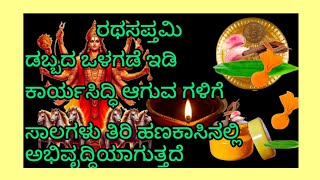 ರಥಸಪ್ತಮಿ
ಡಬ್ಬದ ಒಳಗಡೆ ಇಡಿ
ಕಾರ್ಯಸಿದ್ಧಿ ಆಗುವ ಗಳಿಗೆ

ಸಾಲಗಳು ತಿರಿ ಹಣಕಾಸಿನಲ್ಲಿ
ಅಭಿವೃದ್ಧಿಯಾಗುತ್ತದೆ